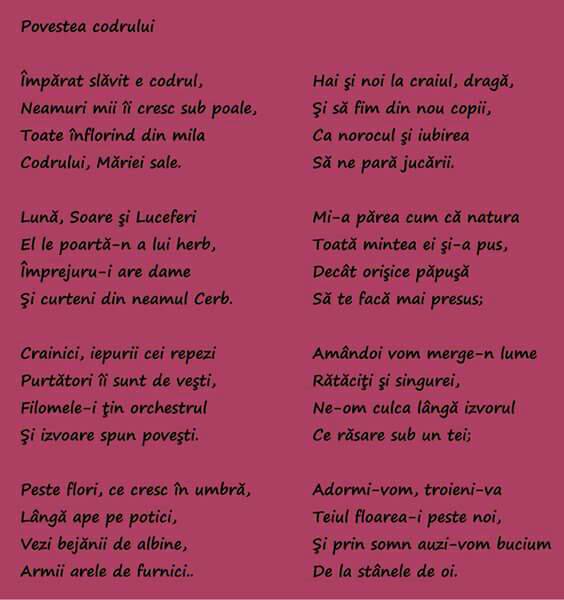 Povestea codrului

Împărat slăvit e codrul,
Neamuri mii îi cresc sub poale,
Toate înflorind din mila
Codrului, Măriei sale.

Lună, Soare şi Luceferi
El le poartă-n a lui herb,
Împrejuru-i are dame
Şi curteni din neamul Cerb.

Crainici, iepurii cei repezi
Purtători îi sunt de veşti,
Filomele-i ţin orchestrul
Şi izvoare spun poveşti.

Peste flori, ce cresc în umbră,
Lângă ape pe potici,
Vezi bejănii de albine,
Armii arele de furnici..

Hai şi noi la craiul, dragă,
Şi să fim din nou copii,
Ca norocul şi iubirea
Să ne pară jucării.

Mi-a părea cum că natura
Toată mintea ei şi-a pus,
Decât orişice păpuşă
Să te facă mai presus;

Amândoi vom merge-n lume
Rătăciţi şi singurei,
Ne-om culca lângă izvorul
Ce răsare sub un tei;

Adormi-vom, troieni-va
Teiul floarea-i peste noi,
Şi prin somn auzi-vom bucium
De la stânele de oi.